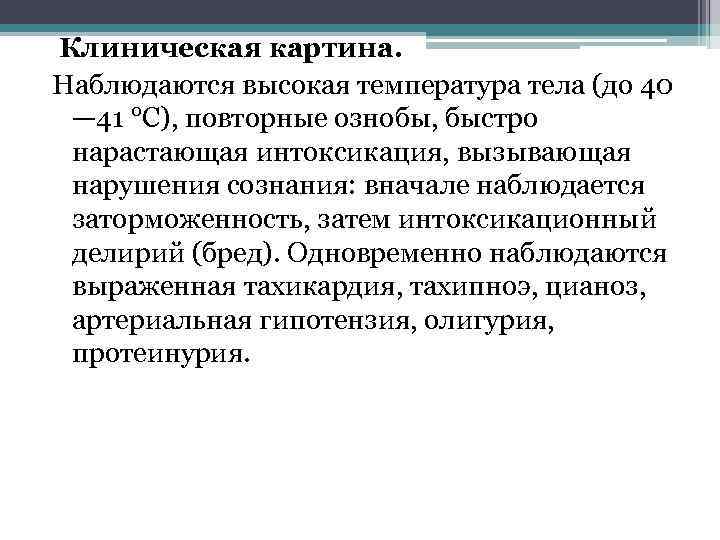 Клиническая картина.

Наблюдаются высокая температура тела (до 40—41 °С), повторные ознобы, быстро нарастающая интоксикация, вызывающая нарушения сознания: вначале наблюдается заторможенность, затем интоксикационный делирий (бред). Одновременно наблюдаются выраженная тахикардия, тахипноэ, цианоз, артериальная гипотензия, олигурия, протеинурия.